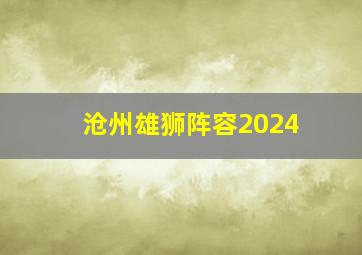 沧州雄狮阵容2024